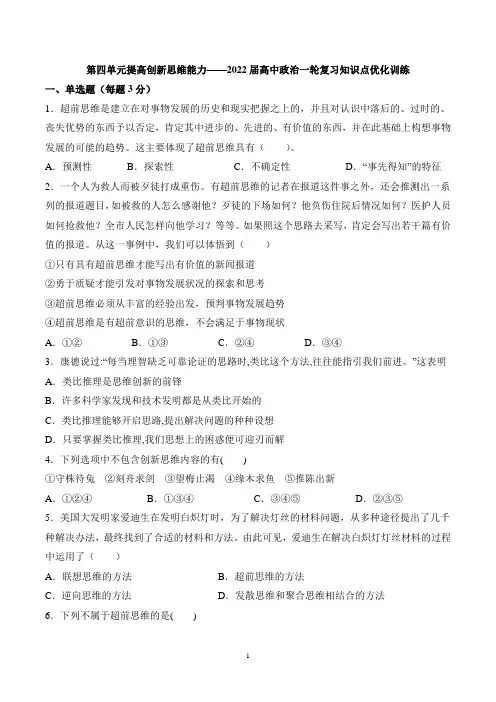 第四单元提高创新思维能力——2022届高中政治一轮复习知识点优化训练

一、单选题（每题3分）

1．超前思维是建立在对事物发展的历史和现实把握之上的，并且对认识中落后的、过时的、丧失优势的东西予以否定，肯定其中进步的、先进的、有价值的东西，并在此基础上构想事物发展的可能的趋势。这主要体现了超前思维具有（　　）。

A．预测性　　B．探索性　　C．不确定性　　D．“事先得知”的特征

2．一个人为救人而被歹徒打成重伤。有超前思维的记者在报道这件事之外，还会推测出一系列的报道题目，如被救的人怎么感谢他？歹徒的下场如何？他负伤住院后情况如何？医护人员如何抢救他？全市人民怎样向他学习？等等。如果照这个思路去采写，肯定会写出若干篇有价值的报道。从这一事例中，我们可以体悟到（　　）

①只有具有超前思维才能写出有价值的新闻报道

②勇于质疑才能引发对事物发展状况的探索和思考

③超前思维必须从丰富的经验出发，预判事物发展趋势

④超前思维是有超前意识的思维，不会满足于事物现状

A．①②　　B．①③　　C．②④　　D．③④

3．康德说过:“每当理智缺乏可靠论证的思路时,类比这个方法,往往能指引我们前进。”这表明

A．类比推理是思维创新的前锋

B．许多科学家发现和技术发明都是从类比开始的

C．类比推理能够开启思路,提出解决问题的种种设想

D．只要掌握类比推理,我们思想上的困惑便可迎刃而解

4．下列选项中不包含创新思维内容的有(　　)

①守株待兔　②刻舟求剑　③望梅止渴　④缘木求鱼　⑤推陈出新

A．①②④　　B．①③④　　C．③④⑤　　D．②③⑤

5．美国大发明家爱迪生在发明白炽灯时，为了解决灯丝的材料问题，从多种途径提出了几千种解决办法，最终找到了合适的材料和方法。由此可见，爱迪生在解决白炽灯灯丝材料的过程中运用了（　　）

A．联想思维的方法　　B．超前思维的方法

C．逆向思维的方法　　D．发散思维和聚合思维相结合的方法

6．下列不属于超前思维的是(　　)

1